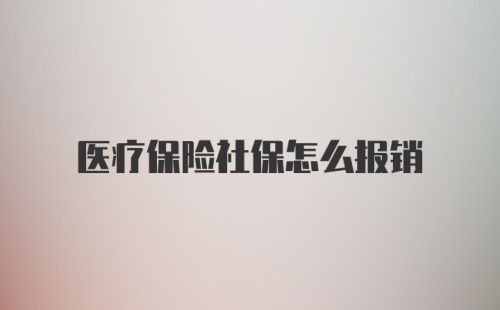 医疗保险社保怎么报销